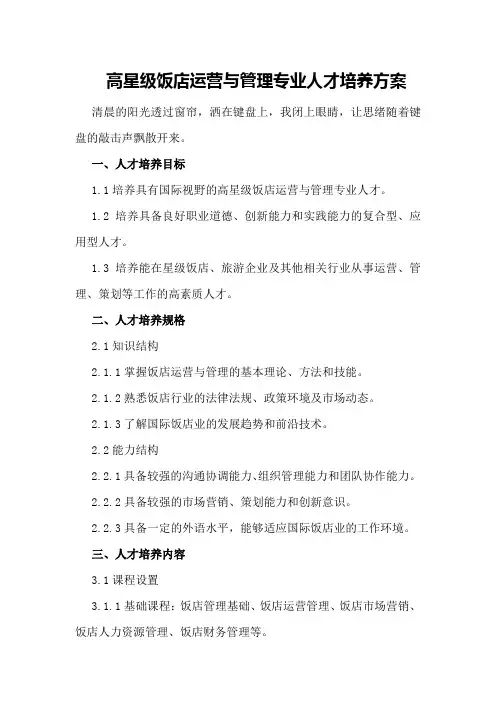 高星级饭店运营与管理专业人才培养方案

清晨的阳光透过窗帘，洒在键盘上，我闭上眼睛，让思绪随着键盘的敲击声飘散开来。

一、人才培养目标

1.1 培养具有国际视野的高星级饭店运营与管理专业人才。

1.2 培养具备良好职业道德、创新能力和实践能力的复合型、应用型人才。

1.3 培养能在星级饭店、旅游企业及其他相关行业从事运营、管理、策划等工作的高素质人才。

二、人才培养规格

2.1 知识结构

2.1.1 掌握饭店运营与管理的基本理论、方法和技能。

2.1.2 熟悉饭店行业的法律法规、政策环境及市场动态。

2.1.3 了解国际饭店业的发展趋势和前沿技术。

2.2 能力结构

2.2.1 具备较强的沟通协调能力、组织管理能力和团队协作能力。

2.2.2 具备较强的市场营销、策划能力和创新意识。

2.2.3 具备一定的外语水平，能够适应国际饭店业的工作环境。

三、人才培养内容

3.1 课程设置

3.1.1 基础课程：饭店管理基础、饭店运营管理、饭店市场营销、饭店人力资源管理、饭店财务管理等。